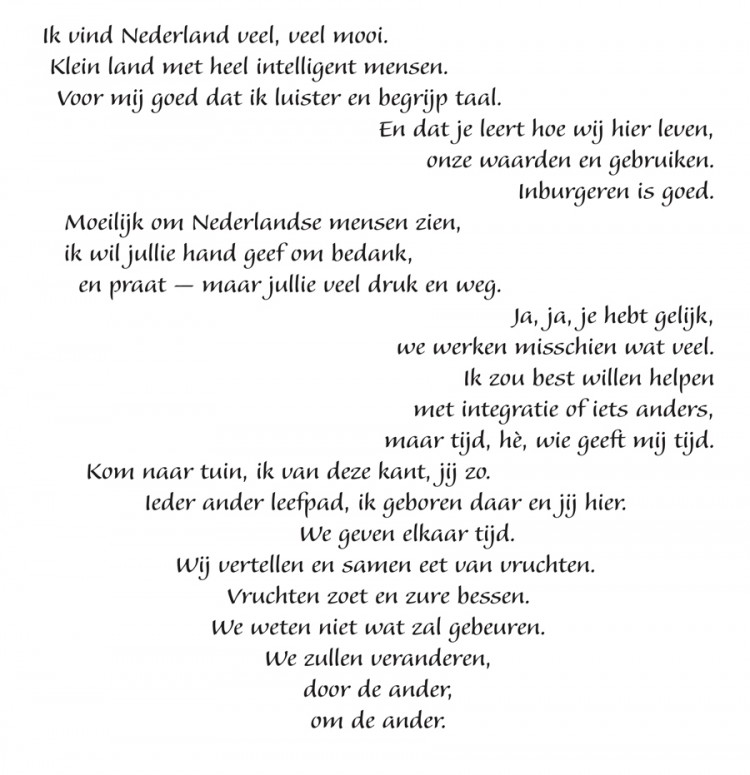 Ik vind Nederland veel, veel mooi.
Klein land met heel intelligent mensen.
Voor mij goed dat ik luister en begrijp taal.
En dat je leert hoe wij hier leven,
onze waarden en gebruiken.
Inburgeren is goed.
Moeilijk om Nederlandse mensen zien,
ik wil jullie hand geef om bedank,
en praat — maar jullie veel druk en weg.
Ja, ja, je hebt gelijk,
we werken misschien wat veel.
Ik zou best willen helpen
met integratie of iets anders,
maar tijd, hè, wie geeft mij tijd.
Kom naar tuin, ik van deze kant, jij zo.
Ieder ander leefpad, ik geboren daar en jij hier.
We geven elkaar tijd.
Wij vertellen en samen eet van vruchten.
Vruchten zoet en zure bessen.
We weten niet wat zal gebeuren.
We zullen veranderen,
door de ander,
om de ander.